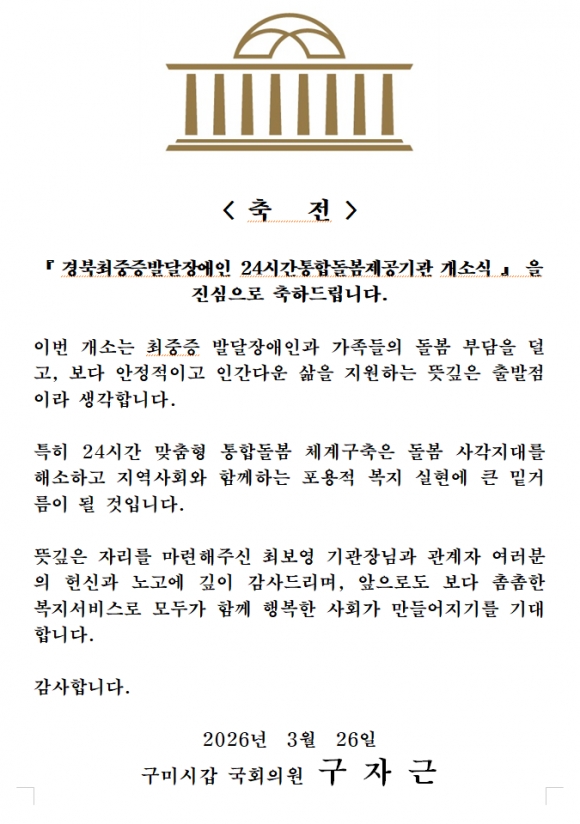 < 축 전 >

『 경북최중증발달장애인 24시간통합돌봄제공기관 개소식 』 을 진심으로 축하드립니다.

이번 개소는 최중증 발달장애인과 가족들의 돌봄 부담을 덜고, 보다 안정적이고 인간다운 삶을 지원하는 뜻깊은 출발점이라 생각합니다.

특히 24시간 맞춤형 통합돌봄 체계구축은 돌봄 사각지대를 해소하고 지역사회와 함께하는 포용적 복지 실현에 큰 밑거름이 될 것입니다.

뜻깊은 자리를 마련해주신 최보영 기관장님과 관계자 여러분의 헌신과 노고에 깊이 감사드리며, 앞으로도 보다 촘촘한 복지서비스로 모두가 함께 행복한 사회가 만들어지기를 기대합니다.

감사합니다.

2026년 3월 26일

구미시갑 국회의원 구 자 근